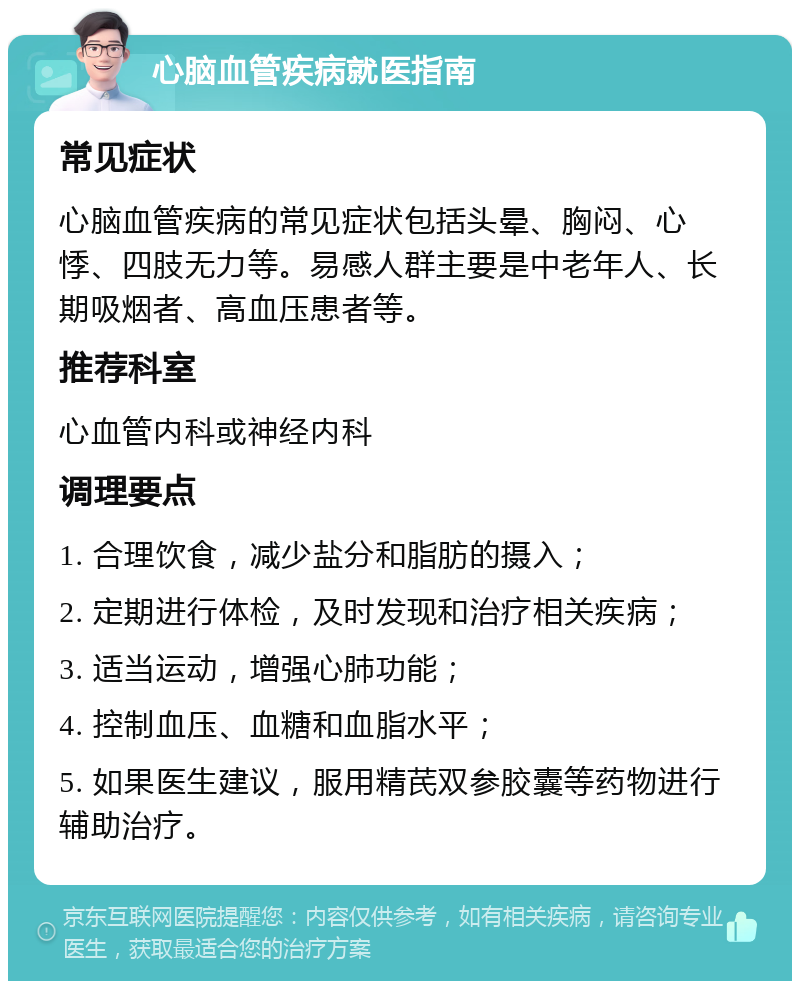 心脑血管疾病就医指南

常见症状

心脑血管疾病的常见症状包括头晕、胸闷、心悸、四肢无力等。易感人群主要是中老年人、长期吸烟者、高血压患者等。

推荐科室

心血管内科或神经内科

调理要点

1. 合理饮食，减少盐分和脂肪的摄入；

2. 定期进行体检，及时发现和治疗相关疾病；

3. 适当运动，增强心肺功能；

4. 控制血压、血糖和血脂水平；

5. 如果医生建议，服用精芪双参胶囊等药物进行辅助治疗。

京东互联网医院提醒您：内容仅供参考，如有相关疾病，请咨询专业医生，获取最适合您的治疗方案